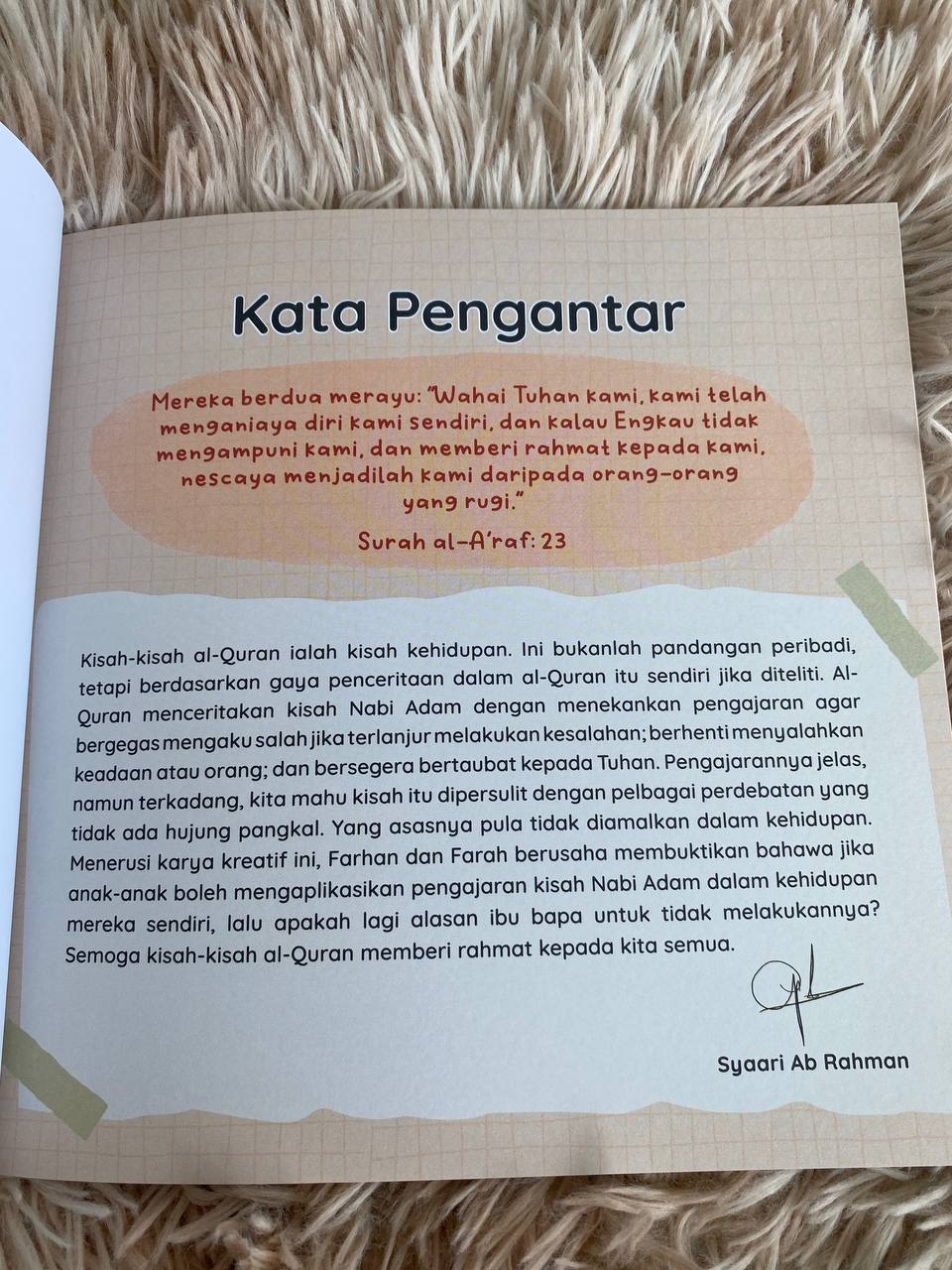 Kata Pengantar

Mereka berdua merayu: "Wahai Tuhan kami, kami telah menganiaya diri kami sendiri, dan kalau Engkau tidak mengampuni kami, dan memberi rahmat kepada kami, nescaya menjadilah kami daripada orang-orang yang rugi."

Surah al-A'raf: 23

Kisah-kisah al-Quran ialah kisah kehidupan. Ini bukanlah pandangan peribadi, tetapi berdasarkan gaya penceritaan dalam al-Quran itu sendiri jika diteliti. Al-Quran menceritakan kisah Nabi Adam dengan menekankan pengajaran agar bergegas mengaku salah jika terlanjur melakukan kesalahan; berhenti menyalahkan keadaan atau orang; dan bersegera bertaubat kepada Tuhan. Pengajarannya jelas, namun terkadang, kita mahu kisah itu dipersulit dengan pelbagai perdebatan yang tidak ada hujung pangkal. Yang asasnya pula tidak diamalkan dalam kehidupan. Menerusi karya kreatif ini, Farhan dan Farah berusaha membuktikan bahawa jika anak-anak boleh mengaplikasikan pengajaran kisah Nabi Adam dalam kehidupan mereka sendiri, lalu apakah lagi alasan ibu bapa untuk tidak melakukannya? Semoga kisah-kisah al-Quran memberi rahmat kepada kita semua.

Syaari Ab Rahman